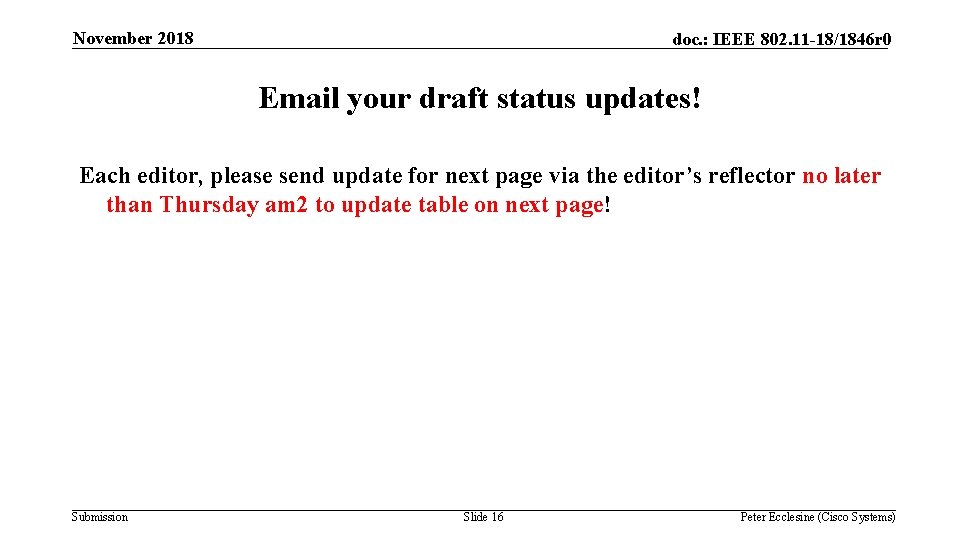 November 2018

doc.: IEEE 802.11-18/1846r0

Email your draft status updates!

Each editor, please send update for next page via the editor’s reflector no later than Thursday am2 to update table on next page!

Submission

Slide 16

Peter Ecclesine (Cisco Systems)